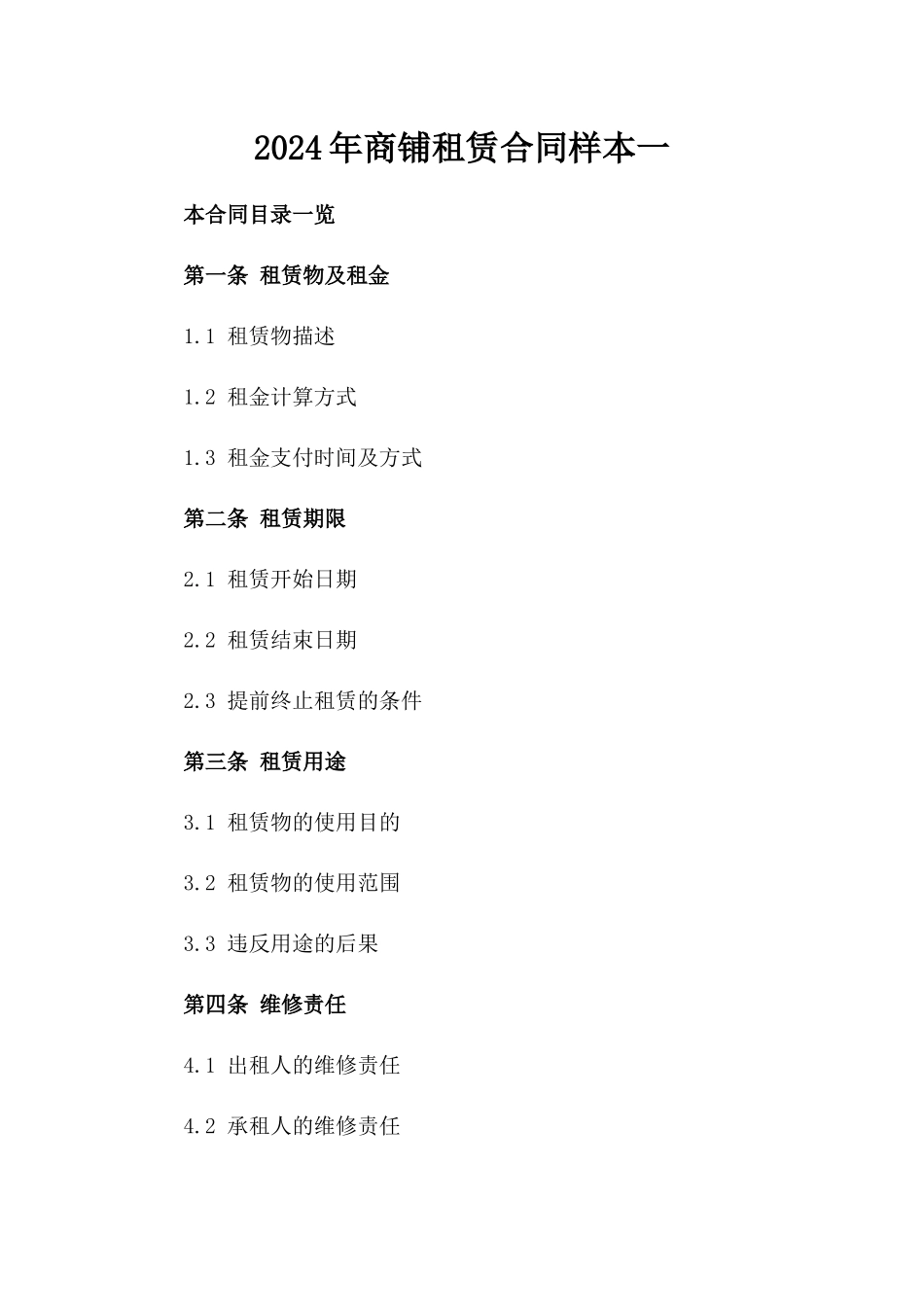 2024年商铺租赁合同样本一

本合同目录一览

第一条 租赁物及租金

1.1 租赁物描述

1.2 租金计算方式

1.3 租金支付时间及方式

第二条 租赁期限

2.1 租赁开始日期

2.2 租赁结束日期

2.3 提前终止租赁的条件

第三条 租赁用途

3.1 租赁物的使用目的

3.2 租赁物的使用范围

3.3 违反用途的后果

第四条 维修责任

4.1 出租人的维修责任

4.2 承租人的维修责任